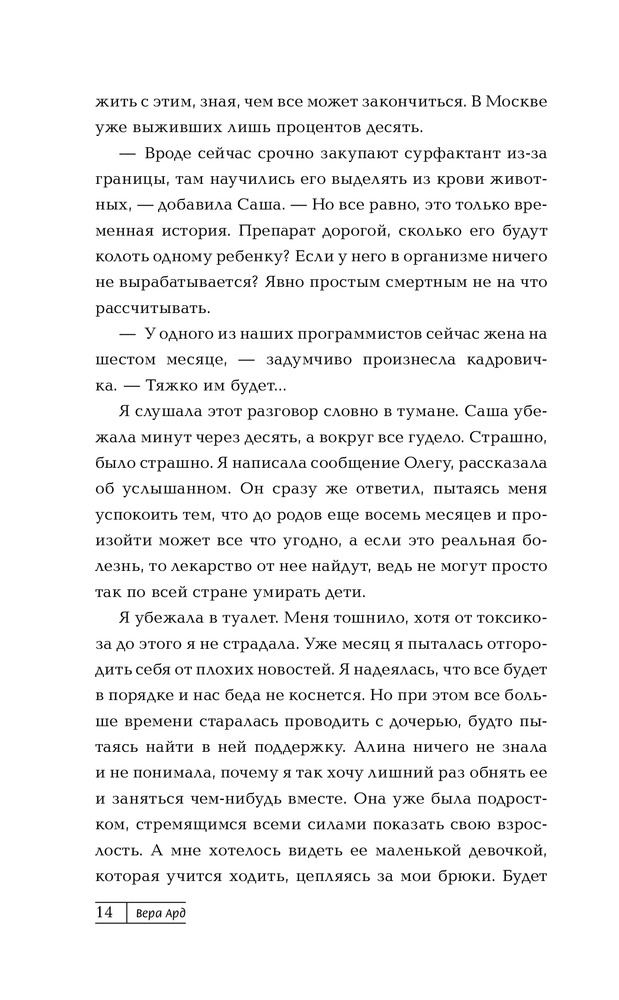 жить с этим, зная, чем все может закончиться. В Москве уже выживших лишь процентов десять.

— Вроде сейчас срочно закупают сурфактант из-за границы, там научились его выделять из крови животных, — добавила Саша. — Но все равно, это только временная история. Препарат дорогой, сколько его будут колоть одному ребенку? Если у него в организме ничего не вырабатывается? Явно простым смертным не на что рассчитывать.

— У одного из наших программистов сейчас жена на шестом месяце, — задумчиво произнесла кадровичка. — Тяжко им будет...

Я слушала этот разговор словно в тумане. Саша убежала минут через десять, а вокруг все гудело. Страшно, было страшно. Я написала сообщение Олегу, рассказала об услышанном. Он сразу же ответил, пытаясь меня успокоить тем, что до родов еще восемь месяцев и произойти может все что угодно, а если это реальная болезнь, то лекарство от нее найдут, ведь не могут просто так по всей стране умирать дети.

Я убежала в туалет. Меня тошнило, хотя от токсикоза до этого я не страдала. Уже месяц я пыталась отгородить себя от плохих новостей. Я надеялась, что все будет в порядке и нас беда не коснется. Но при этом все больше времени старалась проводить с дочерью, будто пытаясь найти в ней поддержку. Алина ничего не знала и не понимала, почему я так хочу лишний раз обнять ее и заняться чем-нибудь вместе. Она уже была подростком, стремящимся всеми силами показать свою взрослость. А мне хотелось видеть ее маленькой девочкой, которая учится ходить, цепляясь за мои брюки. Будет

14 Вера Ард